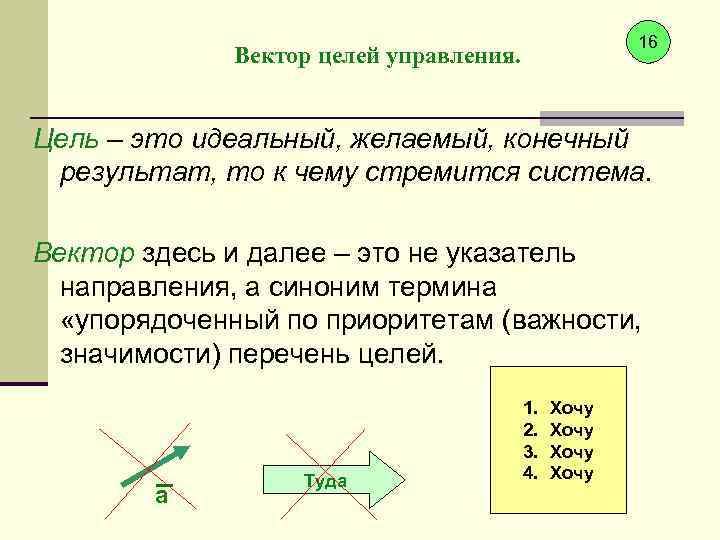 Вектор целей управления.

16

Цель – это идеальный, желаемый, конечный результат, то к чему стремится система.

Вектор здесь и далее – это не указатель направления, а синоним термина «упорядоченный по приоритетам (важности, значимости) перечень целей.

$\bar{a}$

Туда

1. Хочу
2. Хочу
3. Хочу
4. Хочу